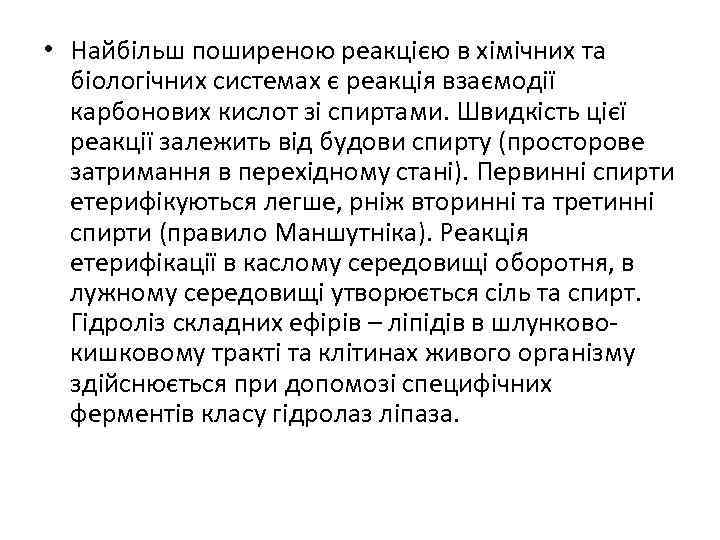 • Найбільш поширеною реакцією в хімічних та біологічних системах є реакція взаємодії карбонових кислот зі спиртами. Швидкість цієї реакції залежить від будови спирту (просторове затримання в перехідному стані). Первинні спирти етерифікуються легше, рніж вторинні та третинні спирти (правило Маншутніка). Реакція етерифікації в каслому середовищі оборотня, в лужному середовищі утворюється сіль та спирт. Гідроліз складних ефірів – ліпідів в шлунково-кишковому тракті та клітинах живого організму здійснюється при допомозі специфічних ферментів класу гідролаз ліпаза.